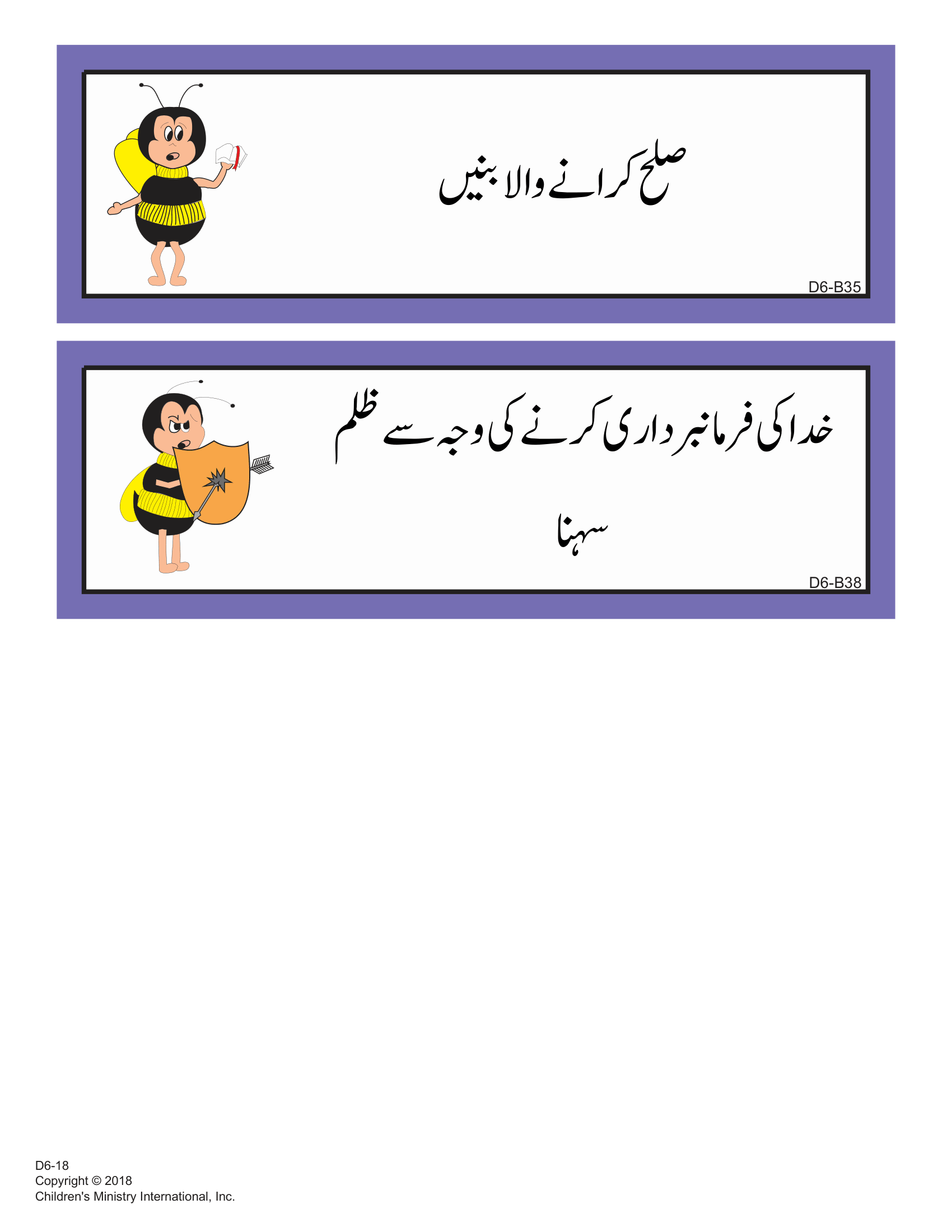 صلح کرانے والا بنیں

D6-B35

خدا کی فرمانبرداری کرنے کی وجہ سے ظلم سہنا

D6-B38

D6-18
Copyright © 2018
Children's Ministry International, Inc.